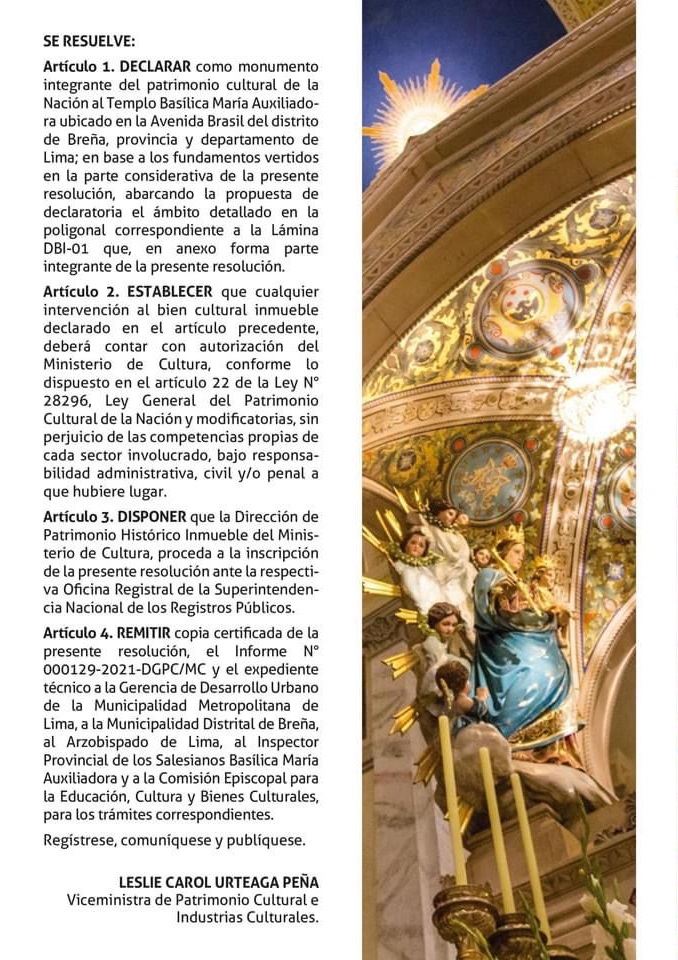 SE RESUELVE:

Artículo 1. DECLARAR como monumento integrante del patrimonio cultural de la Nación al Templo Basílica María Auxiliadora ubicado en la Avenida Brasil del distrito de Breña, provincia y departamento de Lima; en base a los fundamentos vertidos en la parte considerativa de la presente resolución, abarcando la propuesta de declaratoria el ámbito detallado en la poligonal correspondiente a la Lámina DBI-01 que, en anexo forma parte integrante de la presente resolución.

Artículo 2. ESTABLECER que cualquier intervención al bien cultural inmueble declarado en el artículo precedente, deberá contar con autorización del Ministerio de Cultura, conforme lo dispuesto en el artículo 22 de la Ley N° 28296, Ley General del Patrimonio Cultural de la Nación y modificatorias, sin perjuicio de las competencias propias de cada sector involucrado, bajo responsabilidad administrativa, civil y/o penal a que hubiere lugar.

Artículo 3. DISPONER que la Dirección de Patrimonio Histórico Inmueble del Ministerio de Cultura, proceda a la inscripción de la presente resolución ante la respectiva Oficina Registral de la Superintendencia Nacional de los Registros Públicos.

Artículo 4. REMITIR copia certificada de la presente resolución, el Informe N° 000129-2021-DGPC/MC y el expediente técnico a la Gerencia de Desarrollo Urbano de la Municipalidad Metropolitana de Lima, a la Municipalidad Distrital de Breña, al Arzobispado de Lima, al Inspector Provincial de los Salesianos Basílica María Auxiliadora y a la Comisión Episcopal para la Educación, Cultura y Bienes Culturales, para los trámites correspondientes.

Regístrese, comuníquese y publíquese.

LESLIE CAROL URTEAGA PEÑA
Viceministra de Patrimonio Cultural e Industrias Culturales.